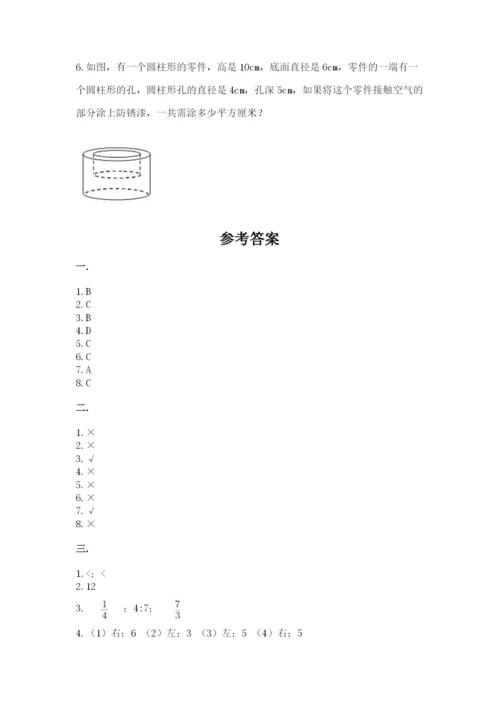 6. 如图，有一个圆柱形的零件，高是 10cm，底面直径是 6cm，零件的一端有一个圆柱形的孔，圆柱形孔的直径是 4cm，孔深 5cm，如果将这个零件接触空气的部分涂上防锈漆，一共需涂多少平方厘米？

参考答案

一.

1. B
2. C
3. B
4. D
5. C
6. C
7. A
8. C

二.

1. ×
2. ×
3. √
4. ×
5. ×
6. ×
7. √
8. ×

三.

1. <；<
2. 12
3. $\frac{1}{4}$ ；4:7； $\frac{7}{3}$
4. （1）右；6 （2）左；3 （3）左；5 （4）右；5